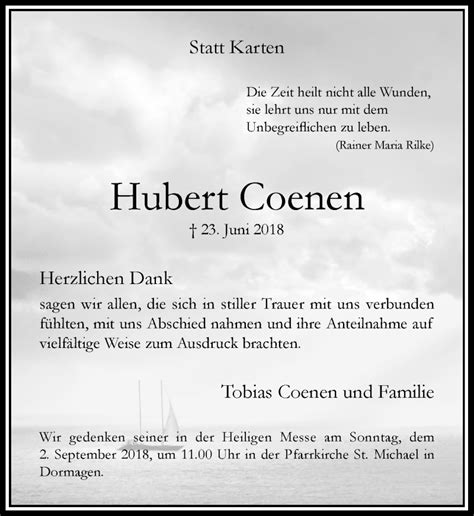 Statt Karten

Die Zeit heilt nicht alle Wunden, sie lehrt uns nur mit dem Unbegreiflichen zu leben.
(Rainer Maria Rilke)

Hubert Coenen

† 23. Juni 2018

Herzlichen Dank

sagen wir allen, die sich in stiller Trauer mit uns verbunden fühlten, mit uns Abschied nahmen und ihre Anteilnahme auf vielfältige Weise zum Ausdruck brachten.

Tobias Coenen und Familie

Wir gedenken seiner in der Heiligen Messe am Sonntag, dem 2. September 2018, um 11.00 Uhr in der Pfarrkirche St. Michael in Dormagen.